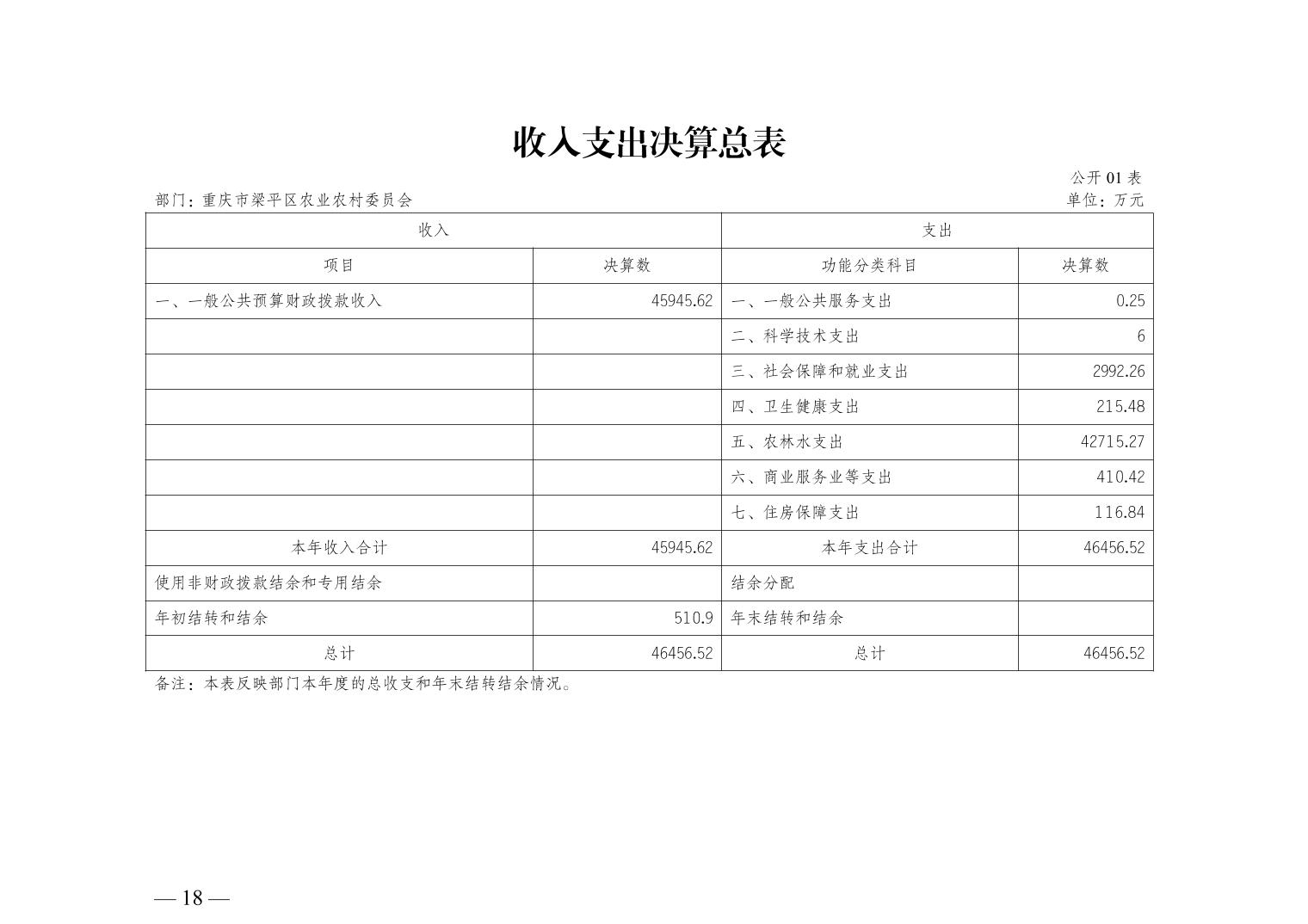 收入支出决算总表

公开 01 表

部门：重庆市梁平区农业农村委员会

单位：万元

| 收入 | | 支出 | |
|---|---|---|---|
| 项目 | 决算数 | 功能分类科目 | 决算数 |
| 一、一般公共预算财政拨款收入 | 45945.62 | 一、一般公共服务支出 | 0.25 |
| | | 二、科学技术支出 | 6 |
| | | 三、社会保障和就业支出 | 2992.26 |
| | | 四、卫生健康支出 | 215.48 |
| | | 五、农林水支出 | 42715.27 |
| | | 六、商业服务业等支出 | 410.42 |
| | | 七、住房保障支出 | 116.84 |
| 本年收入合计 | 45945.62 | 本年支出合计 | 46456.52 |
| 使用非财政拨款结余和专用结余 | | 结余分配 | |
| 年初结转和结余 | 510.9 | 年末结转和结余 | |
| 总计 | 46456.52 | 总计 | 46456.52 |

备注：本表反映部门本年度的总收支和年末结转结余情况。

— 18 —